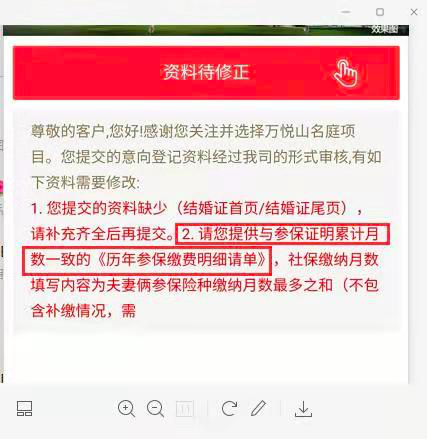 效果图

资料待修正

尊敬的客户,您好!感谢您关注并选择万悦山名庭项目。您提交的意向登记资料经过我司的形式审核,有如下资料需要修改:

1. 您提交的资料缺少（结婚证首页/结婚证尾页），请补充齐全后再提交。2. 请您提供与参保证明累计月数一致的《历年参保缴费明细请单》，社保缴纳月数填写内容为夫妻俩参保险种缴纳月数最多之和（不包含补缴情况，需